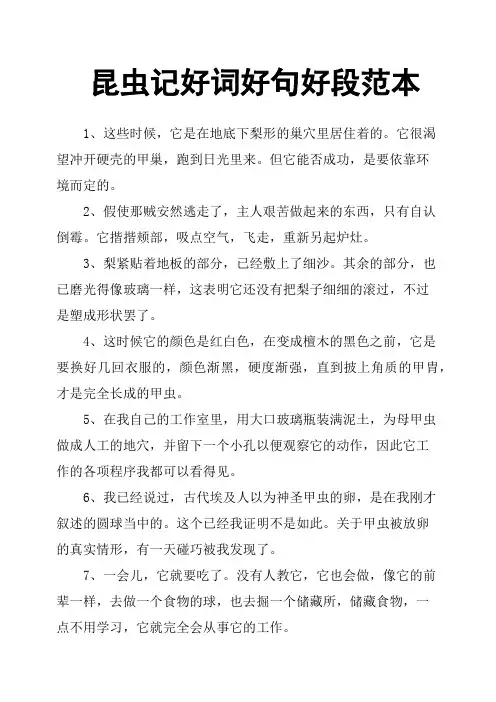 昆虫记好词好句好段范本

1、这些时候，它是在地底下梨形的巢穴里居住着的。它很渴望冲开硬壳的甲巢，跑到日光里来。但它能否成功，是要依靠环境而定的。

2、假使那贼安然逃走了，主人艰苦做起来的东西，只有自认倒霉。它揩揩颊部，吸点空气，飞走，重新另起炉灶。

3、梨紧贴着地板的部分，已经敷上了细沙。其余的部分，也已磨光得像玻璃一样，这表明它还没有把梨子细细的滚过，不过是塑成形状罢了。

4、这时候它的颜色是红白色，在变成檀木的黑色之前，它是要换好几回衣服的，颜色渐黑，硬度渐强，直到披上角质的甲胄，才是完全长成的甲虫。

5、在我自己的工作室里，用大口玻璃瓶装满泥土，为母甲虫做成人工的地穴，并留下一个小孔以便观察它的动作，因此它工作的各项程序我都可以看得见。

6、我已经说过，古代埃及人以为神圣甲虫的卵，是在我刚才叙述的圆球当中的。这个已经我证明不是如此。关于甲虫被放卵的真实情形，有一天碰巧被我发现了。

7、一会儿，它就要吃了。没有人教它，它也会做，像它的前辈一样，去做一个食物的球，也去掘一个储藏所，储藏食物，一点不用学习，它就完全会从事它的工作。